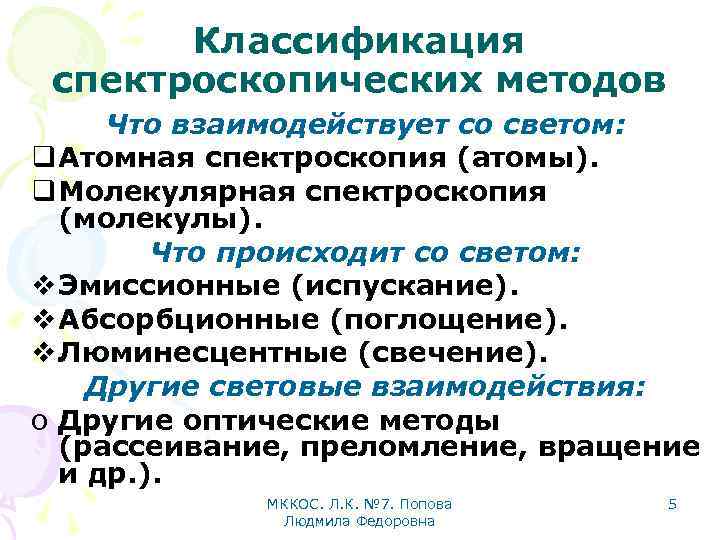 Классификация спектроскопических методов

Что взаимодействует со светом:

❑ Атомная спектроскопия (атомы).

❑ Молекулярная спектроскопия (молекулы).

Что происходит со светом:

❖ Эмиссионные (испускание).

❖ Абсорбционные (поглощение).

❖ Люминесцентные (свечение).

Другие световые взаимодействия:

o Другие оптические методы (рассеивание, преломление, вращение и др.).

МККОС. Л.К. №7. Попова Людмила Федоровна

5